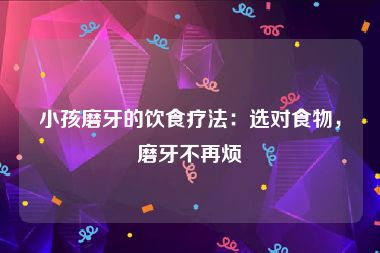 小孩磨牙的饮食疗法：选对食物，磨牙不再烦